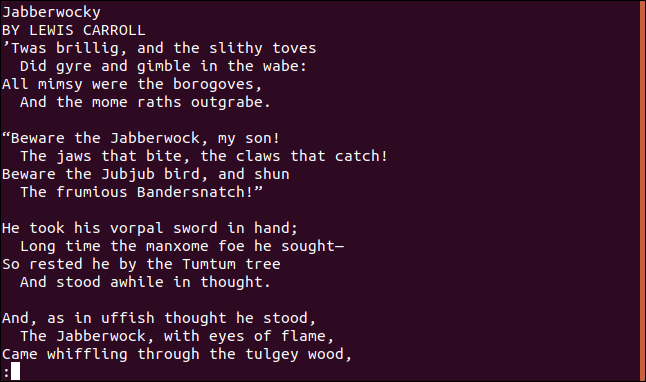 Jabberwocky
BY LEWIS CARROLL
’Twas brillig, and the slithy toves
  Did gyre and gimble in the wabe:
All mimsy were the borogoves,
  And the mome raths outgrabe.

“Beware the Jabberwock, my son!
  The jaws that bite, the claws that catch!
Beware the Jubjub bird, and shun
  The frumious Bandersnatch!”

He took his vorpal sword in hand;
  Long time the manxome foe he sought—
So rested he by the Tumtum tree
  And stood awhile in thought.

And, as in uffish thought he stood,
  The Jabberwock, with eyes of flame,
Came whiffling through the tulgey wood,
: